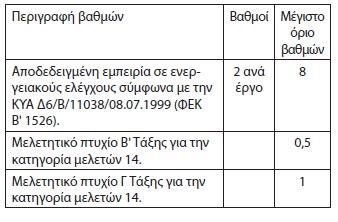 | Περιγραφή βαθμών | Βαθμοί | Μέγιστο όριο βαθμών |
|---|---|---|
| Αποδεδειγμένη εμπειρία σε ενεργειακούς ελέγχους σύμφωνα με την ΚΥΑ Δ6/Β/11038/08.07.1999 (ΦΕΚ Β' 1526). | 2 ανά έργο | 8 |
| Μελετητικό πτυχίο Β' Τάξης για την κατηγορία μελετών 14. | | 0,5 |
| Μελετητικό πτυχίο Γ Τάξης για την κατηγορία μελετών 14. | | 1 |